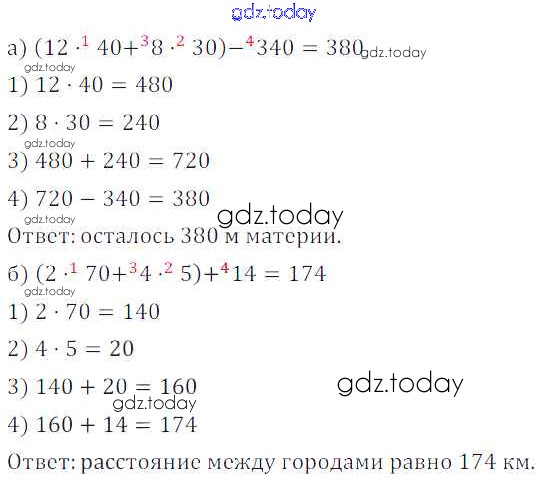 а) $(12 \cdot^{1} 40 +^{3} 8 \cdot^{2} 30) -^{4} 340 = 380$

1) $12 \cdot 40 = 480$

2) $8 \cdot 30 = 240$

3) $480 + 240 = 720$

4) $720 - 340 = 380$

Ответ: осталось 380 м материи.

б) $(2 \cdot^{1} 70 +^{3} 4 \cdot^{2} 5) +^{4} 14 = 174$

1) $2 \cdot 70 = 140$

2) $4 \cdot 5 = 20$

3) $140 + 20 = 160$

4) $160 + 14 = 174$

Ответ: расстояние между городами равно 174 км.

gdz.today